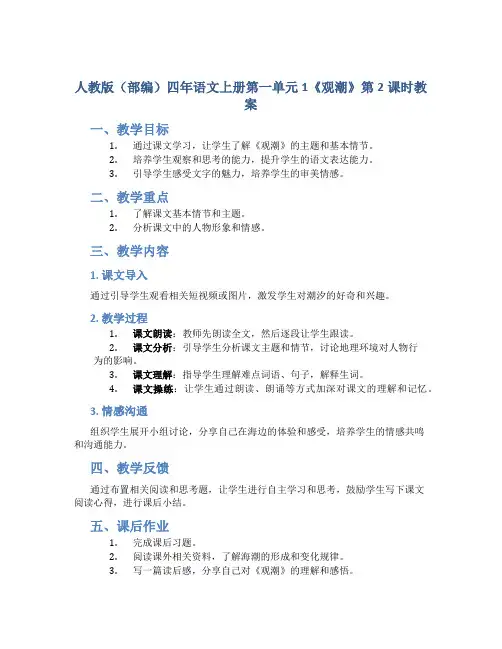 人教版（部编）四年语文上册第一单元 1《观潮》第 2 课时教案

一、教学目标

1. 通过课文学习，让学生了解《观潮》的主题和基本情节。
2. 培养学生观察和思考的能力，提升学生的语文表达能力。
3. 引导学生感受文字的魅力，培养学生的审美情感。

二、教学重点

1. 了解课文基本情节和主题。
2. 分析课文中的人物形象和情感。

三、教学内容

1. 课文导入

通过引导学生观看相关短视频或图片，激发学生对潮汐的好奇和兴趣。

2. 教学过程

1. 课文朗读：教师先朗读全文，然后逐段让学生跟读。
2. 课文分析：引导学生分析课文主题和情节，讨论地理环境对人物行为的影响。
3. 课文理解：指导学生理解难点词语、句子，解释生词。
4. 课文操练：让学生通过朗读、朗诵等方式加深对课文的理解和记忆。

3. 情感沟通

组织学生展开小组讨论，分享自己在海边的体验和感受，培养学生的情感共鸣和沟通能力。

四、教学反馈

通过布置相关阅读和思考题，让学生进行自主学习和思考，鼓励学生写下课文阅读心得，进行课后小结。

五、课后作业

1. 完成课后习题。
2. 阅读课外相关资料，了解海潮的形成和变化规律。
3. 写一篇读后感，分享自己对《观潮》的理解和感悟。